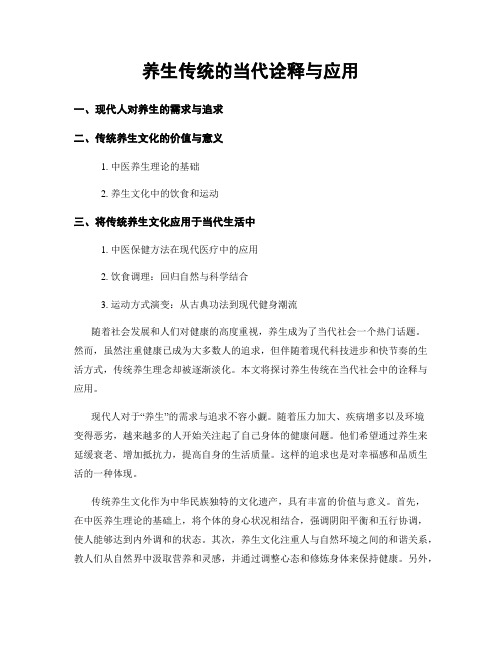 养生传统的当代诠释与应用

一、现代人对养生的需求与追求

二、传统养生文化的价值与意义

1. 中医养生理论的基础

2. 养生文化中的饮食和运动

三、将传统养生文化应用于当代生活中

1. 中医保健方法在现代医疗中的应用

2. 饮食调理：回归自然与科学结合

3. 运动方式演变：从古典功法到现代健身潮流

随着社会发展和人们对健康的高度重视，养生成为了当代社会一个热门话题。然而，虽然注重健康已成为大多数人的追求，但伴随着现代科技进步和快节奏的生活方式，传统养生理念却被逐渐淡化。本文将探讨养生传统在当代社会中的诠释与应用。

现代人对于“养生”的需求与追求不容小觑。随着压力加大、疾病增多以及环境变得恶劣，越来越多的人开始关注起了自己身体的健康问题。他们希望通过养生来延缓衰老、增加抵抗力，提高自身的生活质量。这样的追求也是对幸福感和品质生活的一种体现。

传统养生文化作为中华民族独特的文化遗产，具有丰富的价值与意义。首先，在中医养生理论的基础上，将个体的身心状况相结合，强调阴阳平衡和五行协调，使人能够达到内外调和的状态。其次，养生文化注重人与自然环境之间的和谐关系，教人们从自然界中汲取营养和灵感，并通过调整心态和修炼身体来保持健康。另外，